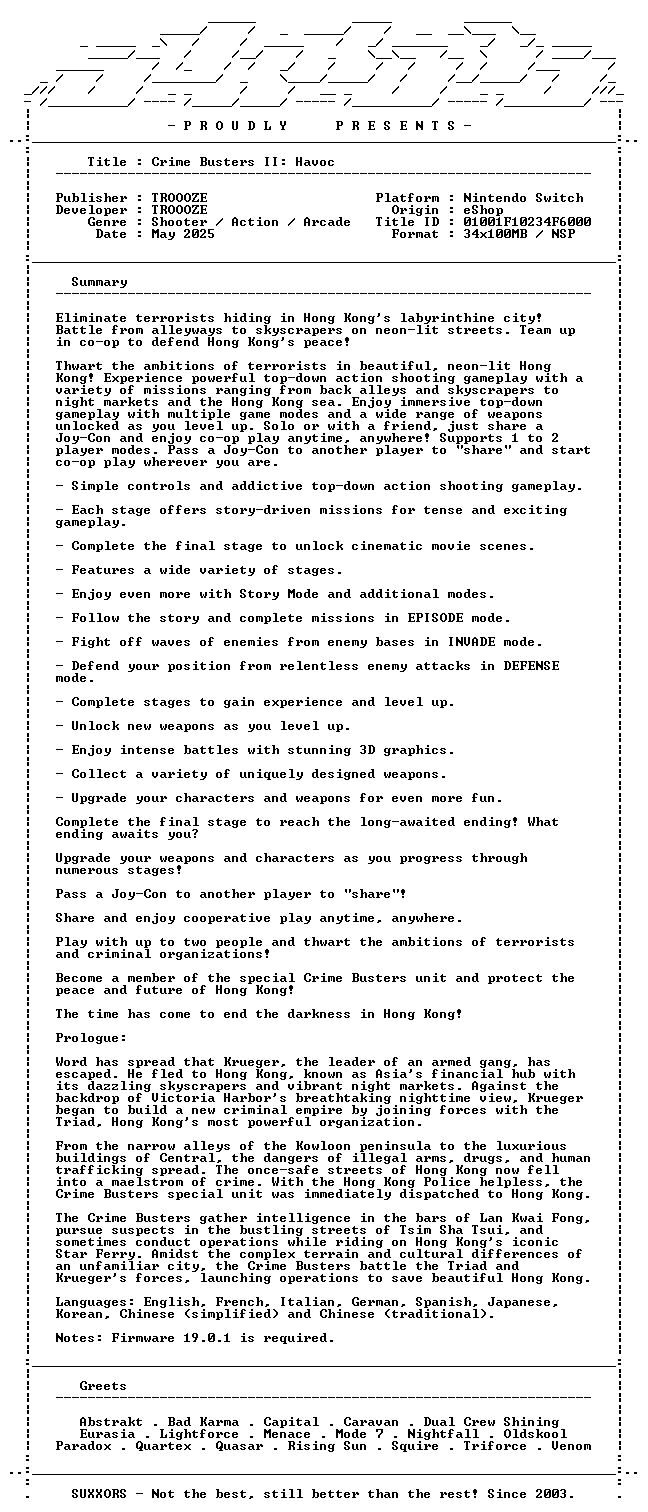 - P R O U D L Y P R E S E N T S -

Title : Crime Busters II: Havoc

Publisher : TROOOZE
Developer : TROOOZE
Genre : Shooter / Action / Arcade
Date : May 2025

Platform : Nintendo Switch
Origin : eShop
Title ID : 01001F10234F6000
Format : 34x100MB / NSP

Summary

Eliminate terrorists hiding in Hong Kong's labyrinthine city! Battle from alleyways to skyscrapers on neon-lit streets. Team up in co-op to defend Hong Kong's peace!

Thwart the ambitions of terrorists in beautiful, neon-lit Hong Kong! Experience powerful top-down action shooting gameplay with a variety of missions ranging from back alleys and skyscrapers to night markets and the Hong Kong sea. Enjoy immersive top-down gameplay with multiple game modes and a wide range of weapons unlocked as you level up. Solo or with a friend, just share a Joy-Con and enjoy co-op play anytime, anywhere! Supports 1 to 2 player modes. Pass a Joy-Con to another player to "share" and start co-op play wherever you are.

- Simple controls and addictive top-down action shooting gameplay.

- Each stage offers story-driven missions for tense and exciting gameplay.

- Complete the final stage to unlock cinematic movie scenes.

- Features a wide variety of stages.

- Enjoy even more with Story Mode and additional modes.

- Follow the story and complete missions in EPISODE mode.

- Fight off waves of enemies from enemy bases in INVADE mode.

- Defend your position from relentless enemy attacks in DEFENSE mode.

- Complete stages to gain experience and level up.

- Unlock new weapons as you level up.

- Enjoy intense battles with stunning 3D graphics.

- Collect a variety of uniquely designed weapons.

- Upgrade your characters and weapons for even more fun.

Complete the final stage to reach the long-awaited ending! What ending awaits you?

Upgrade your weapons and characters as you progress through numerous stages!

Pass a Joy-Con to another player to "share"!

Share and enjoy cooperative play anytime, anywhere.

Play with up to two people and thwart the ambitions of terrorists and criminal organizations!

Become a member of the special Crime Busters unit and protect the peace and future of Hong Kong!

The time has come to end the darkness in Hong Kong!

Prologue:

Word has spread that Krueger, the leader of an armed gang, has escaped. He fled to Hong Kong, known as Asia's financial hub with its dazzling skyscrapers and vibrant night markets. Against the backdrop of Victoria Harbor's breathtaking nighttime view, Krueger began to build a new criminal empire by joining forces with the Triad, Hong Kong's most powerful organization.

From the narrow alleys of the Kowloon peninsula to the luxurious buildings of Central, the dangers of illegal arms, drugs, and human trafficking spread. The once-safe streets of Hong Kong now fell into a maelstrom of crime. With the Hong Kong Police helpless, the Crime Busters special unit was immediately dispatched to Hong Kong.

The Crime Busters gather intelligence in the bars of Lan Kwai Fong, pursue suspects in the bustling streets of Tsim Sha Tsui, and sometimes conduct operations while riding on Hong Kong's iconic Star Ferry. Amidst the complex terrain and cultural differences of an unfamiliar city, the Crime Busters battle the Triad and Krueger's forces, launching operations to save beautiful Hong Kong.

Languages: English, French, Italian, German, Spanish, Japanese, Korean, Chinese (simplified) and Chinese (traditional).

Notes: Firmware 19.0.1 is required.

Greets

Abstrakt . Bad Karma . Capital . Caravan . Dual Crew Shining
Eurasia . Lightforce . Menace . Mode 7 . Nightfall . Oldskool
Paradox . Quartex . Quasar . Rising Sun . Squire . Triforce . Venom

SUXXORS - Not the best, still better than the rest! Since 2003.